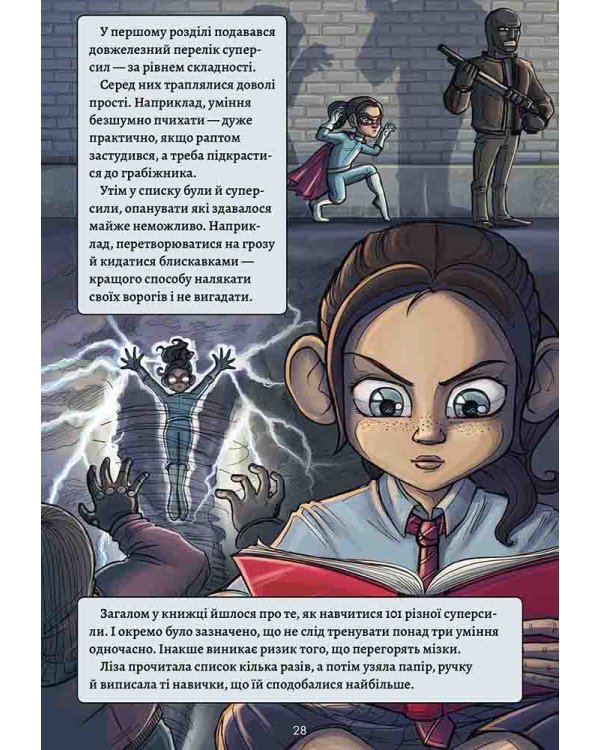 У першому розділі подавався довжелезний перелік суперсил — за рівнем складності.

Серед них траплялися доволі прості. Наприклад, уміння безшумно пчихати — дуже практично, якщо раптом застудився, а треба підкрастися до грабіжника.

Утім у списку були й суперсили, опанувати які здавалося майже неможливо. Наприклад, перетворюватися на грозу й кидатися блискавками — кращого способу налякати своїх ворогів і не вигадати.

Загалом у книжці йшлося про те, як навчитися 101 різної суперсили. І окремо було зазначено, що не слід тренувати понад три уміння одночасно. Інакше виникає ризик того, що перегорять мізки.

Ліза прочитала список кілька разів, а потім узяла папір, ручку й виписала ті навички, що їй сподобалися найбільше.

28